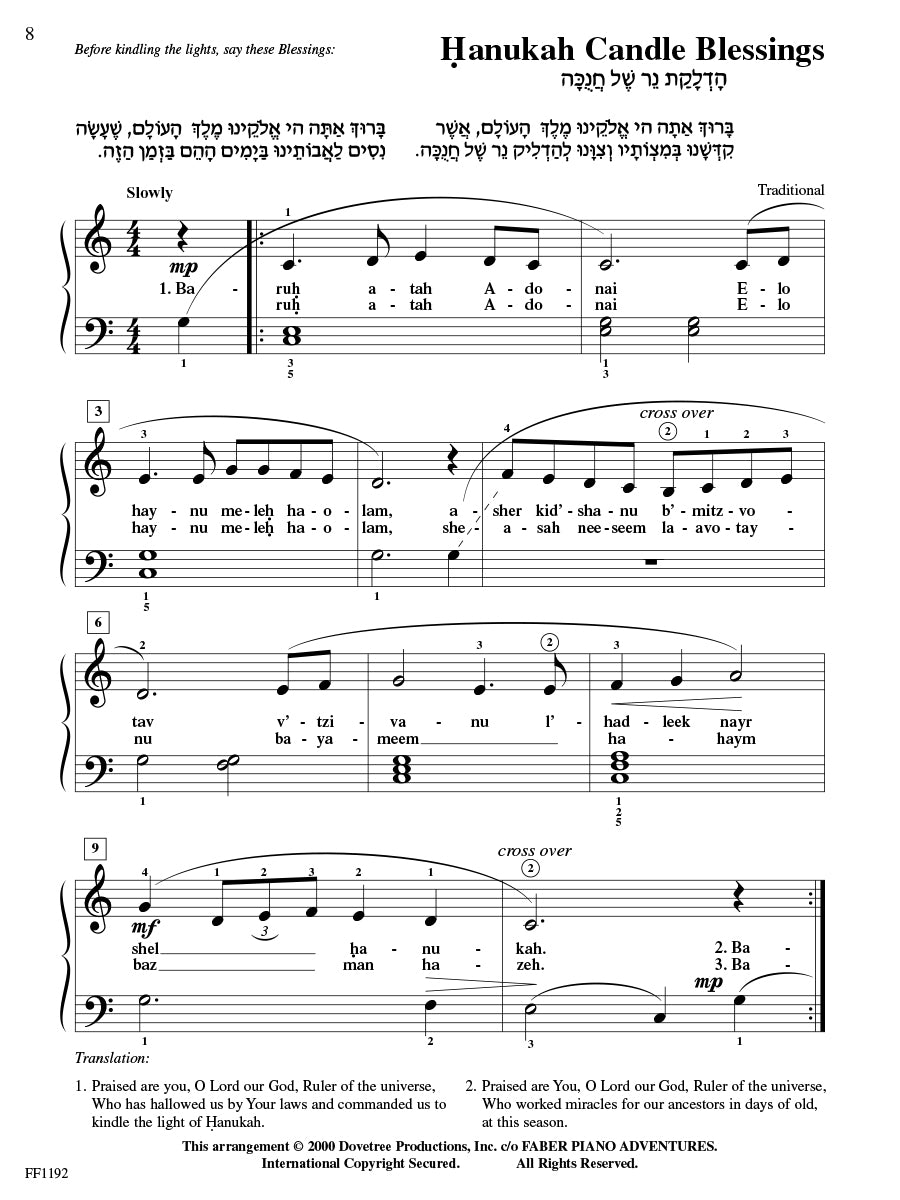 8

Before kindling the lights, say these Blessings:

Ḥanukah Candle Blessings

הַדְלָקַת נֵר שֶׁל חֲנֻכָּה

בָּרוּךְ אַתָּה הי אֱלֹקֵינוּ מֶלֶךְ הָעוֹלָם, אֲשֶׁר קִדְּשָׁנוּ בְּמִצְוֹתָיו וְצִוָּנוּ לְהַדְלִיק נֵר שֶׁל חֲנֻכָּה.

בָּרוּךְ אַתָּה הי אֱלֹקֵינוּ מֶלֶךְ הָעוֹלָם, שֶׁעָשָׂה נִסִּים לַאֲבוֹתֵינוּ בַּיָּמִים הָהֵם בַּזְּמַן הַזֶּה.

Slowly

Traditional

mp

1. Ba - ruḥ a - tah A - do - nai E - lo
ruḥ a - tah A - do - nai E - lo

3

cross over

hay - nu me - leḥ ha - o - lam, a - sher kid' - sha - nu b' - mitz - vo -
hay - nu me - leḥ ha - o - lam, she - a - sah nee - seem la - avo - tay -

6

tav v' - tzi - va - nu l' - had - leek nayr
nu ba - ya - meem ha - haym

9

cross over

mf

shel ḥa - nu - kah. 2. Ba -
baz man ha - zeh. 3. Ba -

mp

Translation:

1. Praised are you, O Lord our God, Ruler of the universe, Who has hallowed us by Your laws and commanded us to kindle the light of Ḥanukah.

2. Praised are You, O Lord our God, Ruler of the universe, Who worked miracles for our ancestors in days of old, at this season.

This arrangement © 2000 Dovetree Productions, Inc. c/o FABER PIANO ADVENTURES.
International Copyright Secured. All Rights Reserved.

FF1192